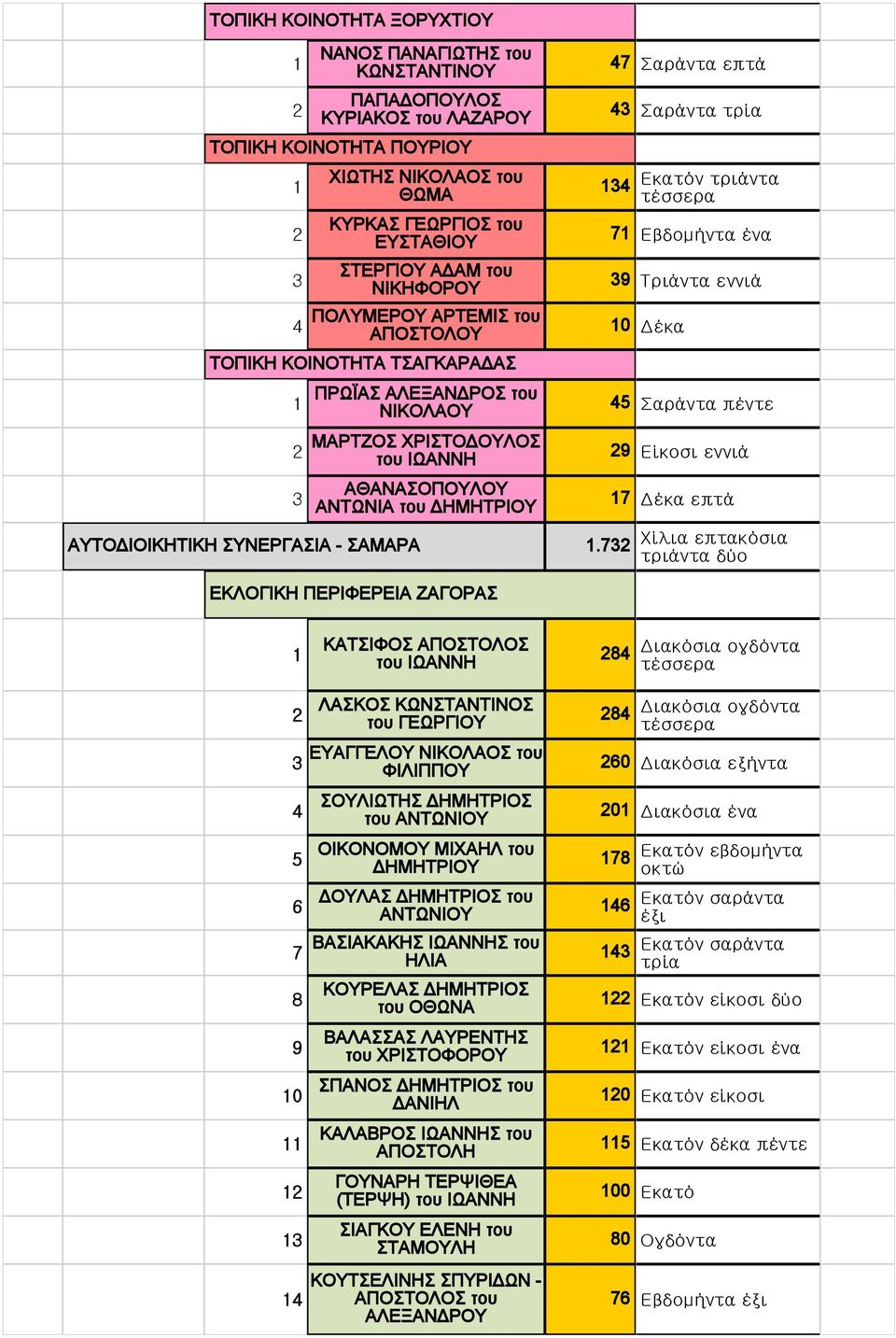 | | | | |
|---|---|---|---|
| ΤΟΠΙΚΗ ΚΟΙΝΟΤΗΤΑ ΞΟΡΥΧΤΙΟΥ | | | |
| 1 | ΝΑΝΟΣ ΠΑΝΑΓΙΩΤΗΣ του ΚΩΝΣΤΑΝΤΙΝΟΥ | 47 | Σαράντα επτά |
| 2 | ΠΑΠΑΔΟΠΟΥΛΟΣ ΚΥΡΙΑΚΟΣ του ΛΑΖΑΡΟΥ | 43 | Σαράντα τρία |
| ΤΟΠΙΚΗ ΚΟΙΝΟΤΗΤΑ ΠΟΥΡΙΟΥ | | | |
| 1 | ΧΙΩΤΗΣ ΝΙΚΟΛΑΟΣ του ΘΩΜΑ | 134 | Εκατόν τριάντα τέσσερα |
| 2 | ΚΥΡΚΑΣ ΓΕΩΡΓΙΟΣ του ΕΥΣΤΑΘΙΟΥ | 71 | Εβδομήντα ένα |
| 3 | ΣΤΕΡΓΙΟΥ ΑΔΑΜ του ΝΙΚΗΦΟΡΟΥ | 39 | Τριάντα εννιά |
| 4 | ΠΟΛΥΜΕΡΟΥ ΑΡΤΕΜΙΣ του ΑΠΟΣΤΟΛΟΥ | 10 | Δέκα |
| ΤΟΠΙΚΗ ΚΟΙΝΟΤΗΤΑ ΤΣΑΓΚΑΡΑΔΑΣ | | | |
| 1 | ΠΡΩΪΑΣ ΑΛΕΞΑΝΔΡΟΣ του ΝΙΚΟΛΑΟΥ | 45 | Σαράντα πέντε |
| 2 | ΜΑΡΤΖΟΣ ΧΡΙΣΤΟΔΟΥΛΟΣ του ΙΩΑΝΝΗ | 29 | Είκοσι εννιά |
| 3 | ΑΘΑΝΑΣΟΠΟΥΛΟΥ ΑΝΤΩΝΙΑ του ΔΗΜΗΤΡΙΟΥ | 17 | Δέκα επτά |
| ΑΥΤΟΔΙΟΙΚΗΤΙΚΗ ΣΥΝΕΡΓΑΣΙΑ - ΣΑΜΑΡΑ | | 1.732 | Χίλια επτακόσια τριάντα δύο |
| ΕΚΛΟΓΙΚΗ ΠΕΡΙΦΕΡΕΙΑ ΖΑΓΟΡΑΣ | | | |
| 1 | ΚΑΤΣΙΦΟΣ ΑΠΟΣΤΟΛΟΣ του ΙΩΑΝΝΗ | 284 | Διακόσια ογδόντα τέσσερα |
| 2 | ΛΑΣΚΟΣ ΚΩΝΣΤΑΝΤΙΝΟΣ του ΓΕΩΡΓΙΟΥ | 284 | Διακόσια ογδόντα τέσσερα |
| 3 | ΕΥΑΓΓΕΛΟΥ ΝΙΚΟΛΑΟΣ του ΦΙΛΙΠΠΟΥ | 260 | Διακόσια εξήντα |
| 4 | ΣΟΥΛΙΩΤΗΣ ΔΗΜΗΤΡΙΟΣ του ΑΝΤΩΝΙΟΥ | 201 | Διακόσια ένα |
| 5 | ΟΙΚΟΝΟΜΟΥ ΜΙΧΑΗΛ του ΔΗΜΗΤΡΙΟΥ | 178 | Εκατόν εβδομήντα οκτώ |
| 6 | ΔΟΥΛΑΣ ΔΗΜΗΤΡΙΟΣ του ΑΝΤΩΝΙΟΥ | 146 | Εκατόν σαράντα έξι |
| 7 | ΒΑΣΙΑΚΑΚΗΣ ΙΩΑΝΝΗΣ του ΗΛΙΑ | 143 | Εκατόν σαράντα τρία |
| 8 | ΚΟΥΡΕΛΑΣ ΔΗΜΗΤΡΙΟΣ του ΟΘΩΝΑ | 122 | Εκατόν είκοσι δύο |
| 9 | ΒΑΛΑΣΣΑΣ ΛΑΥΡΕΝΤΗΣ του ΧΡΙΣΤΟΦΟΡΟΥ | 121 | Εκατόν είκοσι ένα |
| 10 | ΣΠΑΝΟΣ ΔΗΜΗΤΡΙΟΣ του ΔΑΝΙΗΛ | 120 | Εκατόν είκοσι |
| 11 | ΚΑΛΑΒΡΟΣ ΙΩΑΝΝΗΣ του ΑΠΟΣΤΟΛΗ | 115 | Εκατόν δέκα πέντε |
| 12 | ΓΟΥΝΑΡΗ ΤΕΡΨΙΘΕΑ (ΤΕΡΨΗ) του ΙΩΑΝΝΗ | 100 | Εκατό |
| 13 | ΣΙΑΓΚΟΥ ΕΛΕΝΗ του ΣΤΑΜΟΥΛΗ | 80 | Ογδόντα |
| 14 | ΚΟΥΤΣΕΛΙΝΗΣ ΣΠΥΡΙΔΩΝ - ΑΠΟΣΤΟΛΟΣ του ΑΛΕΞΑΝΔΡΟΥ | 76 | Εβδομήντα έξι |